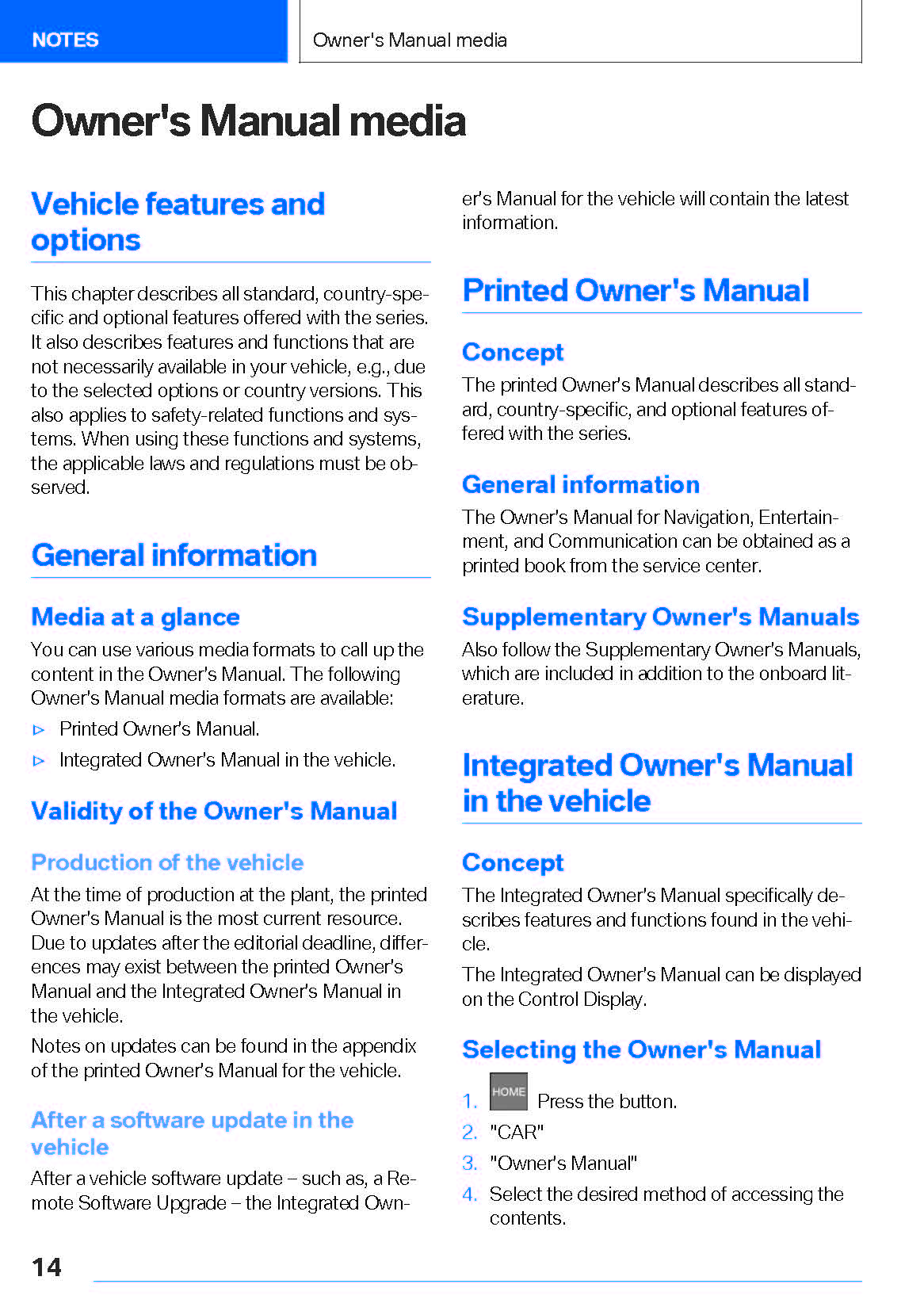 NOTES

Owner's Manual media

Owner's Manual media

Vehicle features and options

This chapter describes all standard, country-specific and optional features offered with the series. It also describes features and functions that are not necessarily available in your vehicle, e.g., due to the selected options or country versions. This also applies to safety-related functions and systems. When using these functions and systems, the applicable laws and regulations must be observed.

General information

Media at a glance

You can use various media formats to call up the content in the Owner's Manual. The following Owner's Manual media formats are available:

▷ Printed Owner's Manual.

▷ Integrated Owner's Manual in the vehicle.

Validity of the Owner's Manual

Production of the vehicle

At the time of production at the plant, the printed Owner's Manual is the most current resource. Due to updates after the editorial deadline, differences may exist between the printed Owner's Manual and the Integrated Owner's Manual in the vehicle.

Notes on updates can be found in the appendix of the printed Owner's Manual for the vehicle.

After a software update in the vehicle

After a vehicle software update – such as, a Remote Software Upgrade – the Integrated Owner's Manual for the vehicle will contain the latest information.

Printed Owner's Manual

Concept

The printed Owner's Manual describes all standard, country-specific, and optional features offered with the series.

General information

The Owner's Manual for Navigation, Entertainment, and Communication can be obtained as a printed book from the service center.

Supplementary Owner's Manuals

Also follow the Supplementary Owner's Manuals, which are included in addition to the onboard literature.

Integrated Owner's Manual in the vehicle

Concept

The Integrated Owner's Manual specifically describes features and functions found in the vehicle.

The Integrated Owner's Manual can be displayed on the Control Display.

Selecting the Owner's Manual

1. HOME Press the button.

2. "CAR"

3. "Owner's Manual"

4. Select the desired method of accessing the contents.

14